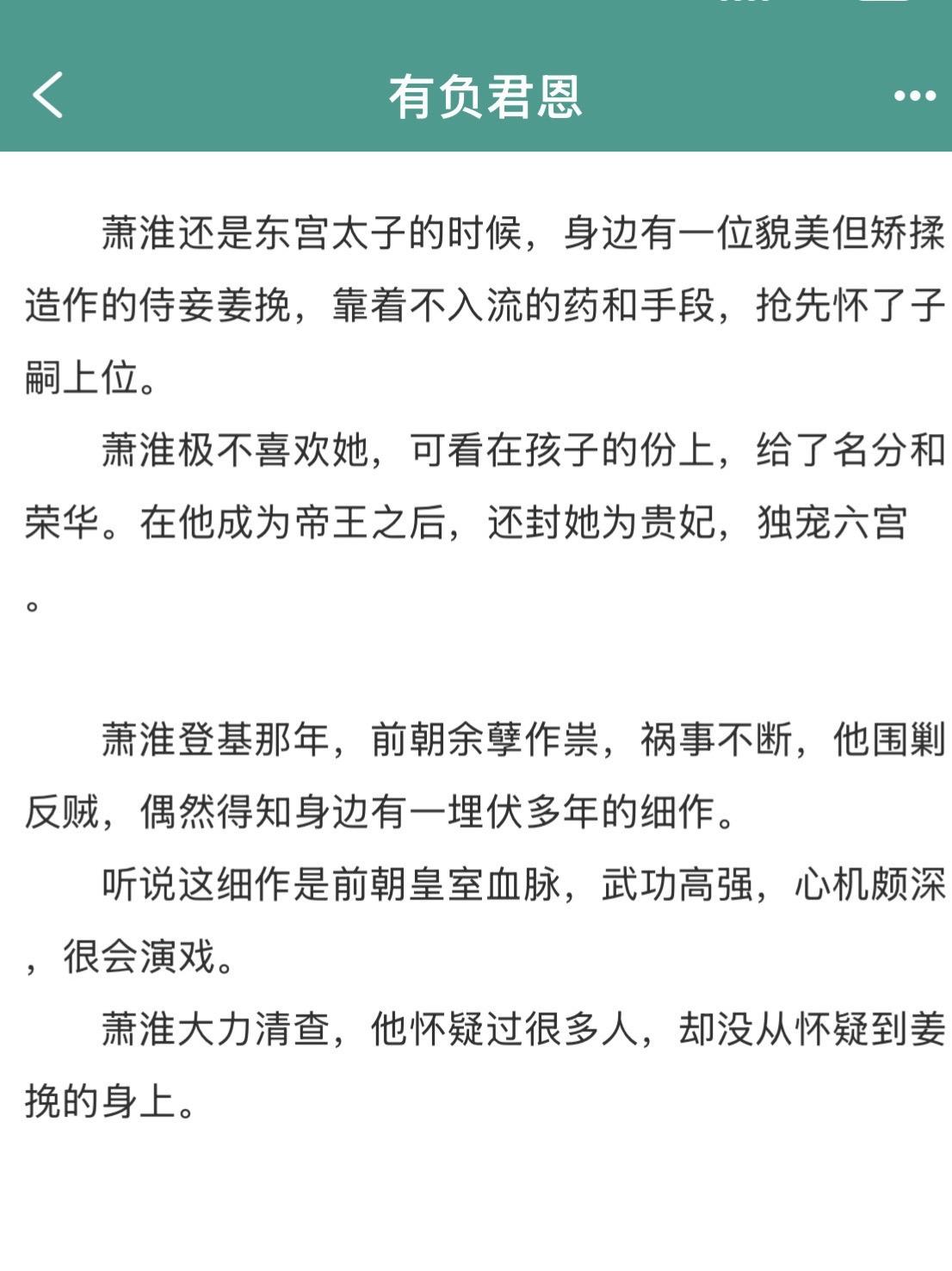 有负君恩

萧淮还是东宫太子的时候，身边有一位貌美但矫揉造作的侍妾姜挽，靠着不入流的药和手段，抢先怀了子嗣上位。

萧淮极不喜欢她，可看在孩子的份上，给了名分和荣华。在他成为帝王之后，还封她为贵妃，独宠六宫。

萧淮登基那年，前朝余孽作祟，祸事不断，他围剿反贼，偶然得知身边有一埋伏多年的细作。

听说这细作是前朝皇室血脉，武功高强，心机颇深，很会演戏。

萧淮大力清查，他怀疑过很多人，却没从怀疑到姜挽的身上。